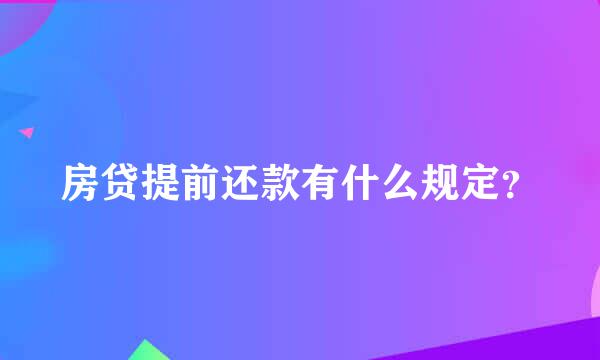 房贷提前还款有什么规定?